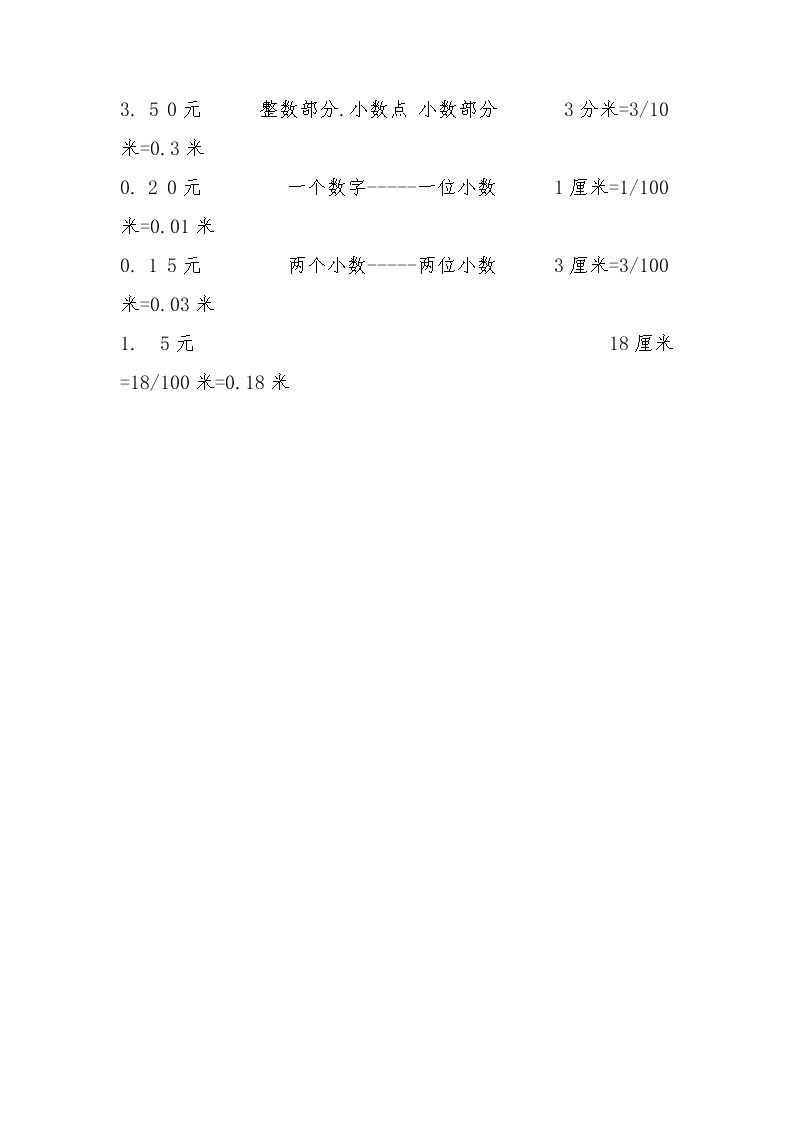 3. 5 0 元 整数部分.小数点 小数部分 3 分米=3/10 米=0.3 米

0. 2 0 元 一个数字------一位小数 1 厘米=1/100 米=0.01 米

0. 1 5 元 两个小数-----两位小数 3 厘米=3/100 米=0.03 米

1. 5 元 18 厘米 =18/100 米=0.18 米